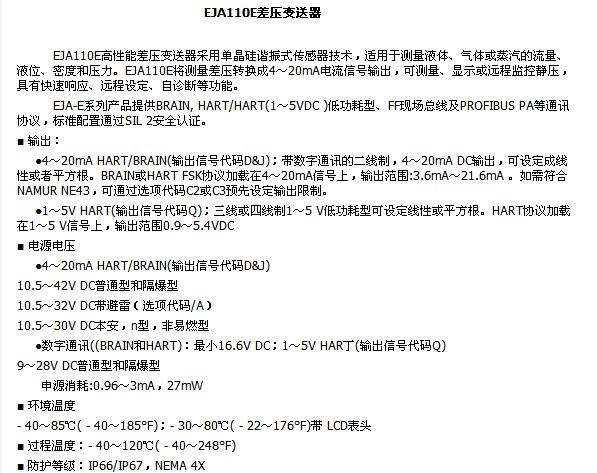 EJA110E差压变送器

EJA110E高性能差压变送器采用单晶硅谐振式传感器技术，适用于测量液体、气体或蒸汽的流量、液位、密度和压力。EJA110E将测量差压转换成4～20mA电流信号输出，可测量、显示或远程监控静压，具有快速响应、远程设定、自诊断等功能。

EJA-E系列产品提供BRAIN, HART/HART(1～5VDC )低功耗型、FF现场总线及PROFIBUS PA等通讯协议，标准配置通过SIL 2安全认证。

■ 输出：

●4～20mA HART/BRAIN(输出信号代码D&J)；带数字通讯的二线制，4～20mA DC输出，可设定成线性或者平方根。BRAIN或HART FSK协议加载在4～20mA信号上，输出范围:3.6mA～21.6mA 。如需符合NAMUR NE43，可通过选项代码C2或C3预先设定输出限制。

●1～5V HART(输出信号代码Q)；三线或四线制1～5 V低功耗型可设定线性或平方根。HART协议加载在1～5 V信号上，输出范围0.9～5.4VDC

■ 电源电压

●4～20mA HART/BRAIN(输出信号代码D&J)

10.5～42V DC普通型和隔爆型

10.5～32V DC带避雷（选项代码/A）

10.5～30V DC本安，n型，非易燃型

●数字通讯((BRAIN和HART)：最小16.6V DC；1～5V HART丁(输出信号代码Q)

9～28V DC普通型和隔爆型

申源消耗:0.96～3mA，27mW

■ 环境温度

- 40～85℃( - 40～185°F)；- 30～80℃( - 22～176°F)带 LCD表头

■ 过程温度：- 40～120℃( - 40～248°F)

■ 防护等级：IP66/IP67，NEMA 4X